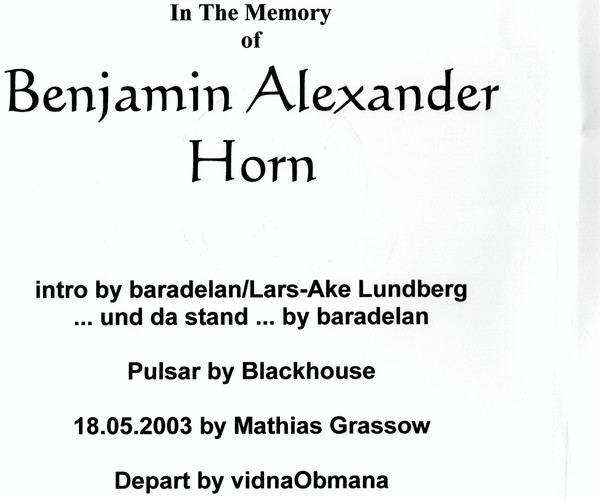 In The Memory
of

Benjamin Alexander
Horn

intro by baradelan/Lars-Ake Lundberg
... und da stand ... by baradelan

Pulsar by Blackhouse

18.05.2003 by Mathias Grassow

Depart by vidnaObmana